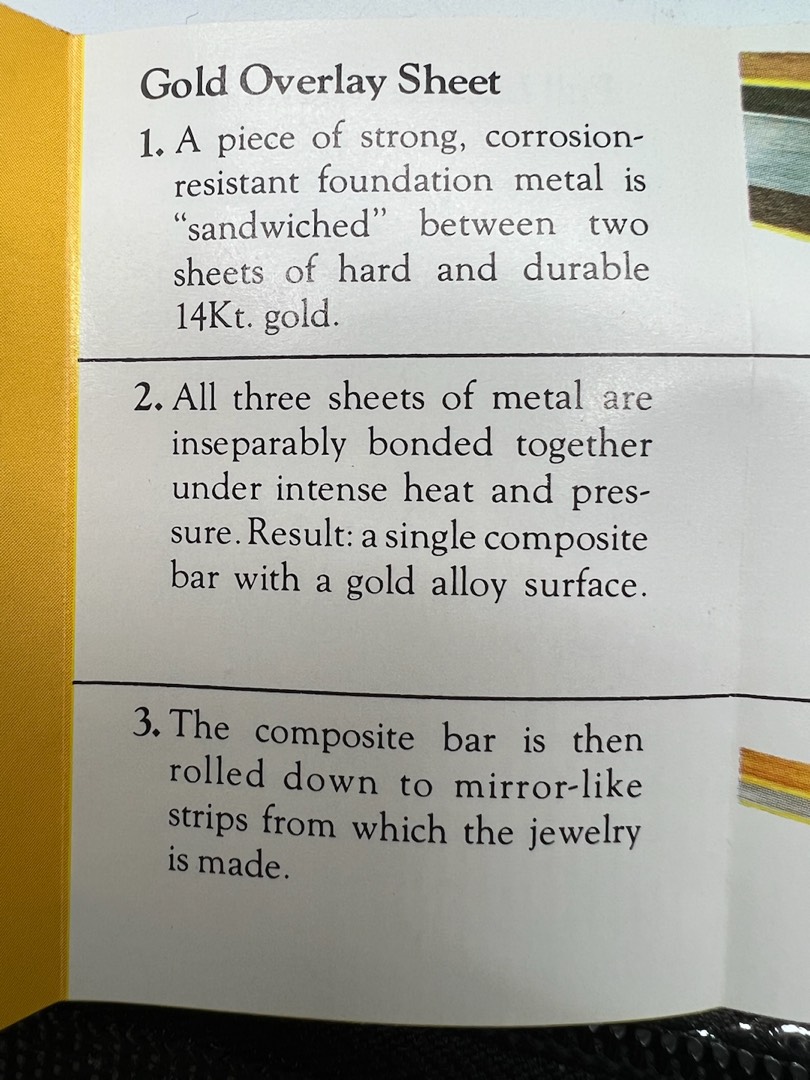 Gold Overlay Sheet

1. A piece of strong, corrosion-resistant foundation metal is "sandwiched" between two sheets of hard and durable 14Kt. gold.

2. All three sheets of metal are inseparably bonded together under intense heat and pressure. Result: a single composite bar with a gold alloy surface.

3. The composite bar is then rolled down to mirror-like strips from which the jewelry is made.